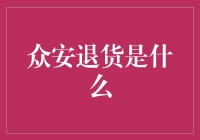 众安退货是什么